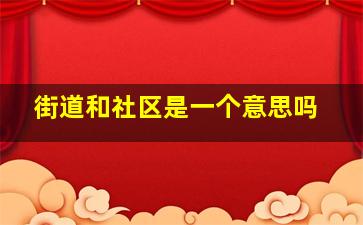 街道和社区是一个意思吗